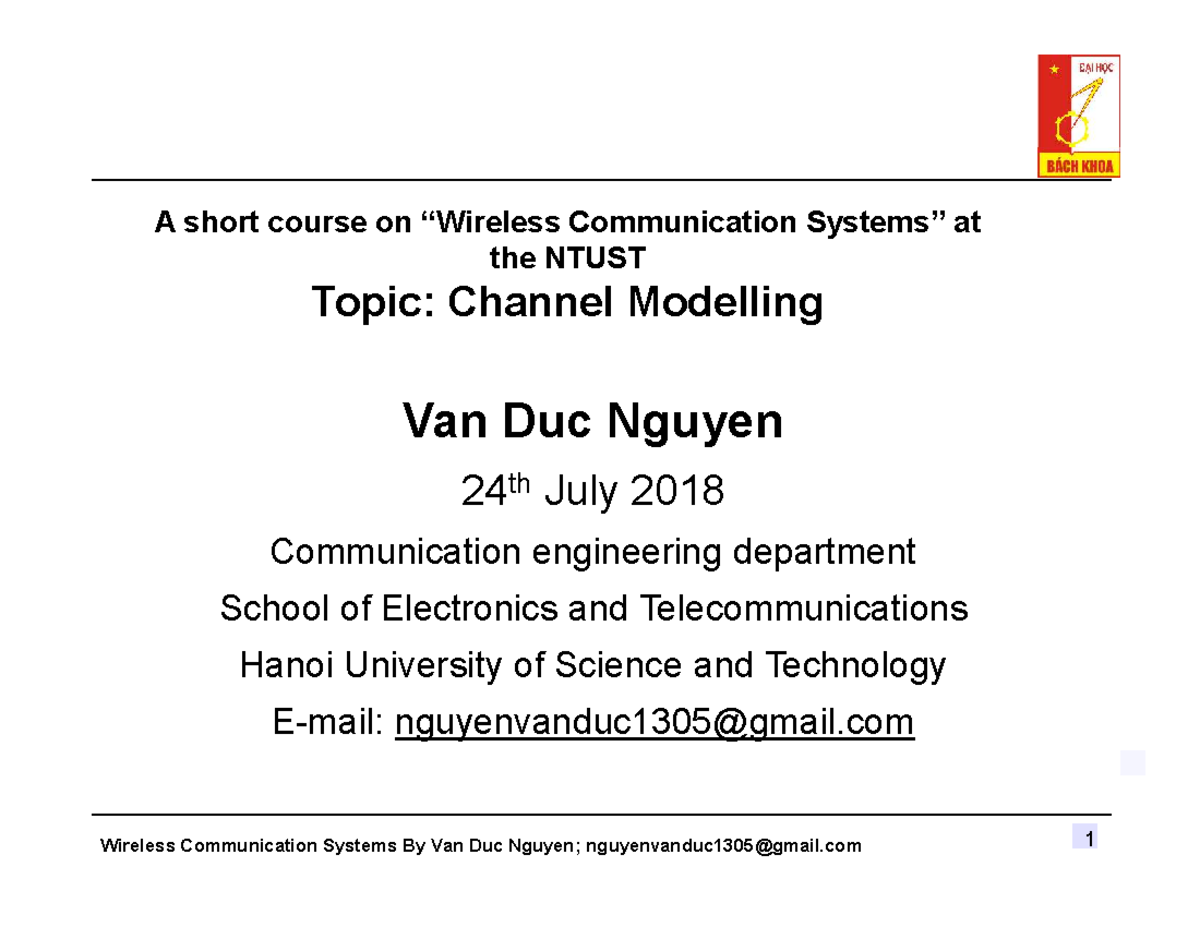 ĐẠI HỌC
BÁCH KHOA

A short course on “Wireless Communication Systems” at the NTUST

Topic: Channel Modelling

Van Duc Nguyen

24$^{th}$ July 2018

Communication engineering department

School of Electronics and Telecommunications

Hanoi University of Science and Technology

E-mail: nguyenvanduc1305@gmail.com

Wireless Communication Systems By Van Duc Nguyen; nguyenvanduc1305@gmail.com

1